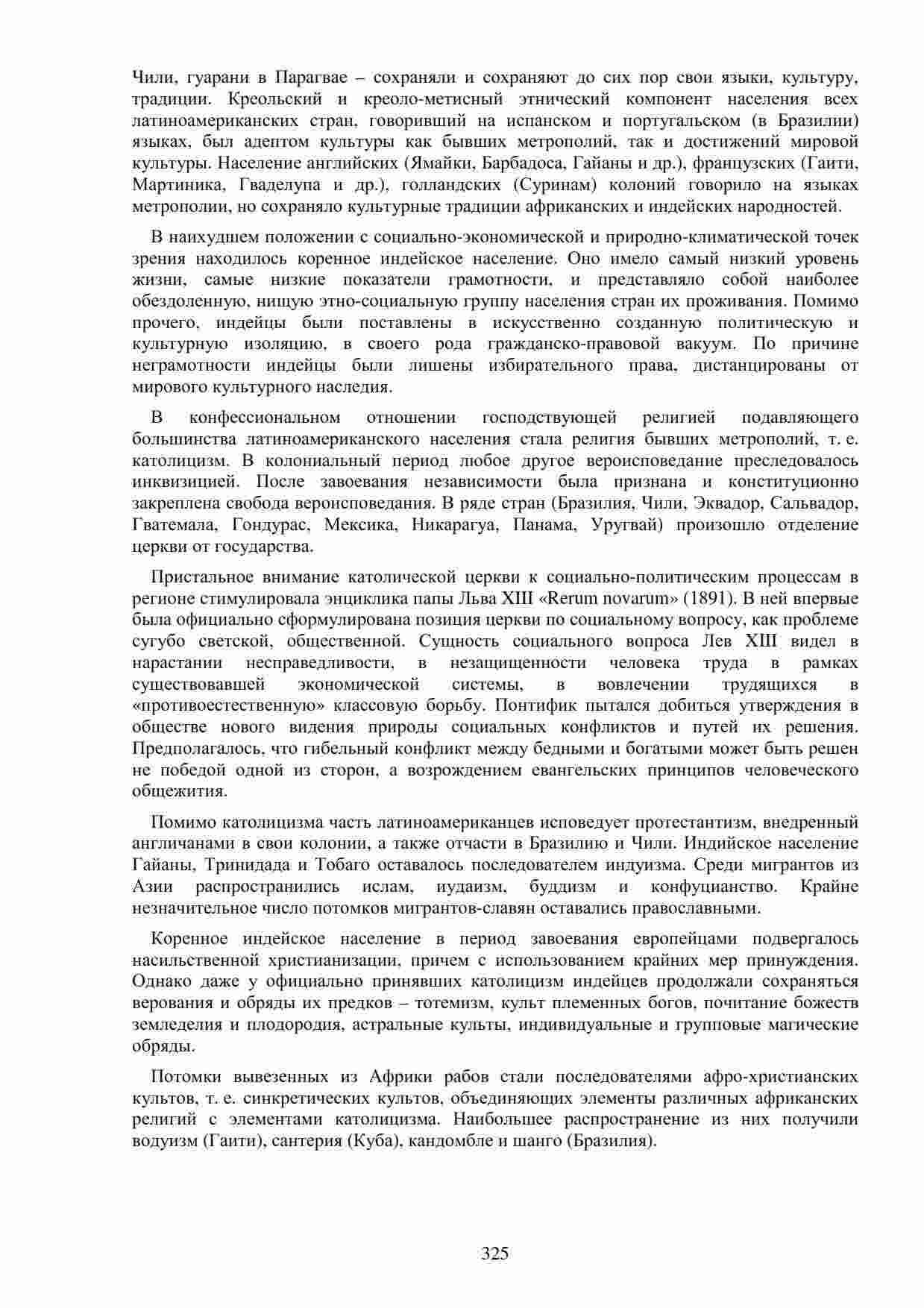 Чили, гуарани в Парагвае – сохраняли и сохраняют до сих пор свои языки, культуру, традиции. Креольский и креоло-метисный этнический компонент населения всех латиноамериканских стран, говоривший на испанском и португальском (в Бразилии) языках, был адептом культуры как бывших метрополий, так и достижений мировой культуры. Население английских (Ямайки, Барбадоса, Гайаны и др.), французских (Гаити, Мартиника, Гваделупа и др.), голландских (Суринам) колоний говорило на языках метрополии, но сохраняло культурные традиции африканских и индейских народностей.

В наихудшем положении с социально-экономической и природно-климатической точек зрения находилось коренное индейское население. Оно имело самый низкий уровень жизни, самые низкие показатели грамотности, и представляло собой наиболее обездоленную, нищую этно-социальную группу населения стран их проживания. Помимо прочего, индейцы были поставлены в искусственно созданную политическую и культурную изоляцию, в своего рода гражданско-правовой вакуум. По причине неграмотности индейцы были лишены избирательного права, дистанцированы от мирового культурного наследия.

В конфессиональном отношении господствующей религией подавляющего большинства латиноамериканского населения стала религия бывших метрополий, т. е. католицизм. В колониальный период любое другое вероисповедание преследовалось инквизицией. После завоевания независимости была признана и конституционно закреплена свобода вероисповедания. В ряде стран (Бразилия, Чили, Эквадор, Сальвадор, Гватемала, Гондурас, Мексика, Никарагуа, Панама, Уругвай) произошло отделение церкви от государства.

Пристальное внимание католической церкви к социально-политическим процессам в регионе стимулировала энциклика папы Льва XIII «Rerum novarum» (1891). В ней впервые была официально сформулирована позиция церкви по социальному вопросу, как проблеме сугубо светской, общественной. Сущность социального вопроса Лев XIII видел в нарастании несправедливости, в незащищенности человека труда в рамках существовавшей экономической системы, в вовлечении трудящихся в «противоестественную» классовую борьбу. Понтифик пытался добиться утверждения в обществе нового видения природы социальных конфликтов и путей их решения. Предполагалось, что гибельный конфликт между бедными и богатыми может быть решен не победой одной из сторон, а возрождением евангельских принципов человеческого общежития.

Помимо католицизма часть латиноамериканцев исповедует протестантизм, внедренный англичанами в свои колонии, а также отчасти в Бразилию и Чили. Индийское население Гайаны, Тринидада и Тобаго оставалось последователем индуизма. Среди мигрантов из Азии распространились ислам, иудаизм, буддизм и конфуцианство. Крайне незначительное число потомков мигрантов-славян оставались православными.

Коренное индейское население в период завоевания европейцами подвергалось насильственной христианизации, причем с использованием крайних мер принуждения. Однако даже у официально принявших католицизм индейцев продолжали сохраняться верования и обряды их предков – тотемизм, культ племенных богов, почитание божеств земледелия и плодородия, астральные культы, индивидуальные и групповые магические обряды.

Потомки вывезенных из Африки рабов стали последователями афро-христианских культов, т. е. синкретических культов, объединяющих элементы различных африканских религий с элементами католицизма. Наибольшее распространение из них получили водуизм (Гаити), сантерия (Куба), кандомбле и шанго (Бразилия).

325